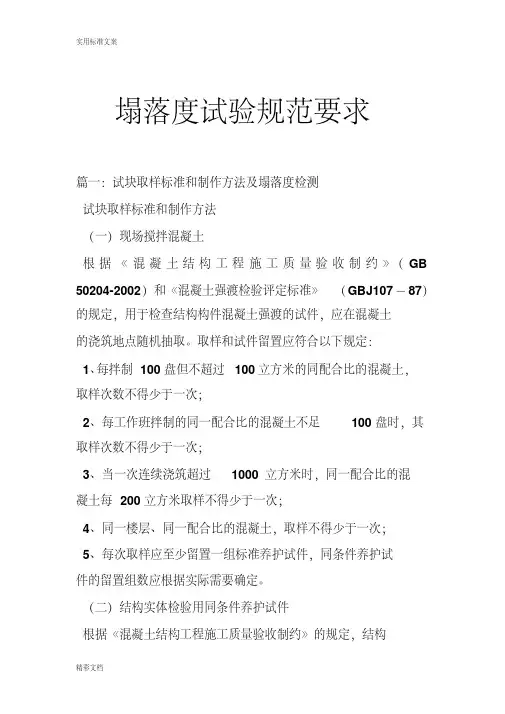 实用标准文案

塌落度试验规范要求

篇一：试块取样标准和制作方法及塌落度检测

试块取样标准和制作方法

（一）现场搅拌混凝土

根据《混凝土结构工程施工质量验收制约》（GB 50204-2002）和《混凝土强渡检验评定标准》（GBJ107－87）的规定，用于检查结构构件混凝土强渡的试件，应在混凝土的浇筑地点随机抽取。取样和试件留置应符合以下规定：

1、每拌制 100 盘但不超过 100 立方米的同配合比的混凝土，取样次数不得少于一次；

2、每工作班拌制的同一配合比的混凝土不足 100 盘时，其取样次数不得少于一次；

3、当一次连续浇筑超过 1000 立方米时，同一配合比的混凝土每 200 立方米取样不得少于一次；

4、同一楼层、同一配合比的混凝土，取样不得少于一次；

5、每次取样应至少留置一组标准养护试件，同条件养护试件的留置组数应根据实际需要确定。

（二）结构实体检验用同条件养护试件

根据《混凝土结构工程施工质量验收制约》的规定，结构

精彩文档